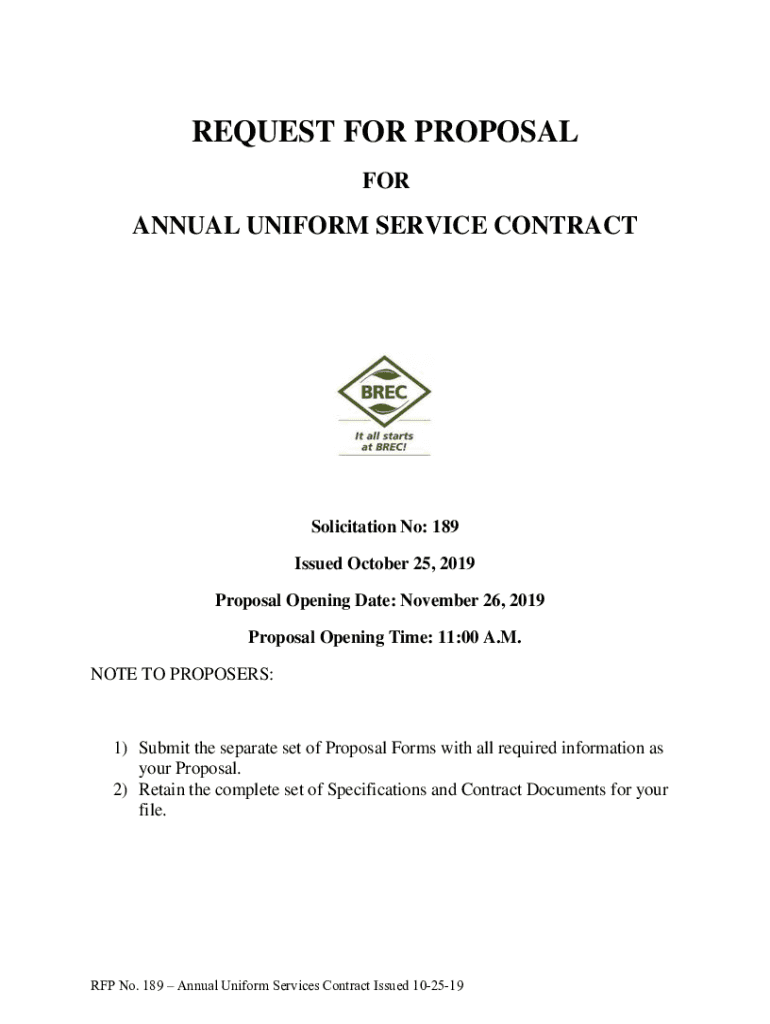 REQUEST FOR PROPOSAL

FOR

ANNUAL UNIFORM SERVICE CONTRACT

BREC

It all starts at BREC!

Solicitation No: 189

Issued October 25, 2019

Proposal Opening Date: November 26, 2019

Proposal Opening Time: 11:00 A.M.

NOTE TO PROPOSERS:

1) Submit the separate set of Proposal Forms with all required information as your Proposal.
2) Retain the complete set of Specifications and Contract Documents for your file.

RFP No. 189 – Annual Uniform Services Contract Issued 10-25-19